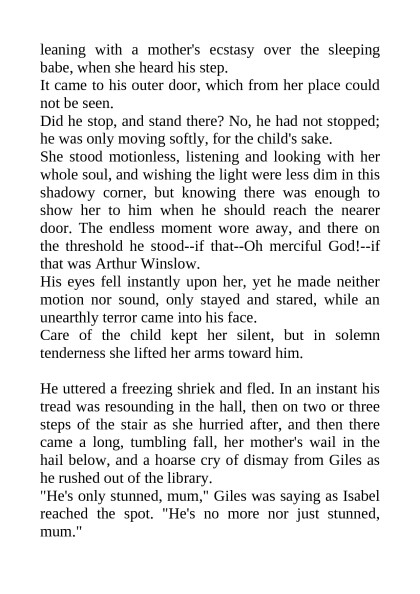 leaning with a mother's ecstasy over the sleeping babe, when she heard his step.
It came to his outer door, which from her place could not be seen.
Did he stop, and stand there? No, he had not stopped; he was only moving softly, for the child's sake.
She stood motionless, listening and looking with her whole soul, and wishing the light were less dim in this shadowy corner, but knowing there was enough to show her to him when he should reach the nearer door. The endless moment wore away, and there on the threshold he stood--if that--Oh merciful God!--if that was Arthur Winslow.
His eyes fell instantly upon her, yet he made neither motion nor sound, only stayed and stared, while an unearthly terror came into his face.
Care of the child kept her silent, but in solemn tenderness she lifted her arms toward him.

He uttered a freezing shriek and fled. In an instant his tread was resounding in the hall, then on two or three steps of the stair as she hurried after, and then there came a long, tumbling fall, her mother's wail in the hail below, and a hoarse cry of dismay from Giles as he rushed out of the library.
"He's only stunned, mum," Giles was saying as Isabel reached the spot. "He's no more nor just stunned, mum."